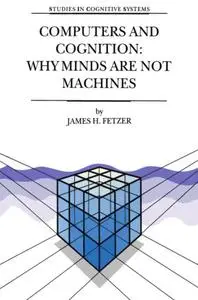 STUDIES IN COGNITIVE SYSTEMS

COMPUTERS AND COGNITION: WHY MINDS ARE NOT MACHINES

by
JAMES H. FETZER